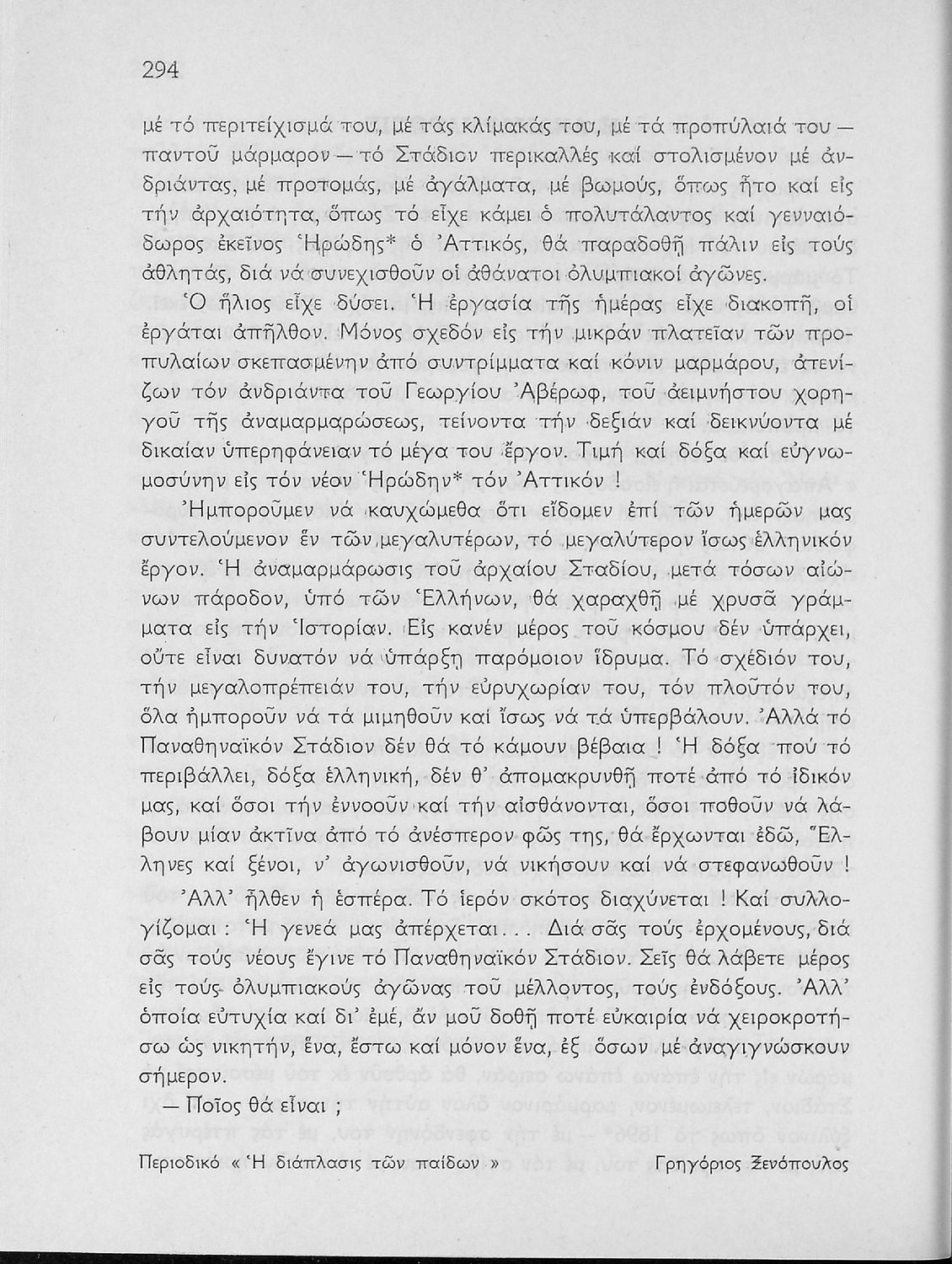 294

μέ τό περιτείχισμά του, μέ τάς κλίμακάς του, μέ τά προπύλαιά του — παντοῦ μάρμαρον — τό Στάδιον περικαλλές καί στολισμένον μέ ἀνδριάντας, μέ προτομάς, μέ ἀγάλματα, μέ βωμούς, ὅπως ἦτο καί εἰς τήν ἀρχαιότητα, ὅπως τό εἶχε κάμει ὁ πολυτάλαντος καί γενναιόδωρος ἐκεῖνος Ἡρώδης* ὁ Ἀττικός, θά παραδοθῇ πάλιν εἰς τούς ἀθλητάς, διά νά συνεχισθοῦν οἱ ἀθάνατοι ὀλυμπιακοί ἀγῶνες.

Ὁ ἥλιος εἶχε δύσει. Ἡ ἐργασία τῆς ἡμέρας εἶχε διακοπῆ, οἱ ἐργάται ἀπῆλθον. Μόνος σχεδόν εἰς τήν μικράν πλατεῖαν τῶν προπυλαίων σκεπασμένην ἀπό συντρίμματα καί κόνιν μαρμάρου, ἀτενίζων τόν ἀνδριάντα τοῦ Γεωργίου Ἀβέρωφ, τοῦ ἀειμνήστου χορηγοῦ τῆς ἀναμαρμαρώσεως, τείνοντα τήν δεξιάν καί δεικνύοντα μέ δικαίαν ὑπερηφάνειαν τό μέγα του ἔργον. Τιμή καί δόξα καί εὐγνωμοσύνην εἰς τόν νέον Ἡρώδην* τόν Ἀττικόν !

Ἠμποροῦμεν νά καυχώμεθα ὅτι εἴδομεν ἐπί τῶν ἡμερῶν μας συντελούμενον ἕν τῶν μεγαλυτέρων, τό μεγαλύτερον ἴσως ἑλληνικόν ἔργον. Ἡ ἀναμαρμάρωσις τοῦ ἀρχαίου Σταδίου, μετά τόσων αἰώνων πάροδον, ὑπό τῶν Ἑλλήνων, θά χαραχθῇ μέ χρυσᾶ γράμματα εἰς τήν Ἱστορίαν. Εἰς κανέν μέρος τοῦ κόσμου δέν ὑπάρχει, οὔτε εἶναι δυνατόν νά ὑπάρξῃ παρόμοιον ἵδρυμα. Τό σχέδιόν του, τήν μεγαλοπρέπειάν του, τήν εὐρυχωρίαν του, τόν πλοῦτόν του, ὅλα ἠμποροῦν νά τά μιμηθοῦν καί ἴσως νά τά ὑπερβάλουν. Ἀλλά τό Παναθηναϊκόν Στάδιον δέν θά τό κάμουν βέβαια ! Ἡ δόξα πού τό περιβάλλει, δόξα ἑλληνική, δέν θ' ἀπομακρυνθῇ ποτέ ἀπό τό ἰδικόν μας, καί ὅσοι τήν ἐννοοῦν καί τήν αἰσθάνονται, ὅσοι ποθοῦν νά λάβουν μίαν ἀκτῖνα ἀπό τό ἀνέσπερον φῶς της, θά ἔρχωνται ἐδῶ, Ἕλληνες καί ξένοι, ν' ἀγωνισθοῦν, νά νικήσουν καί νά στεφανωθοῦν !

Ἀλλ' ἦλθεν ἡ ἑσπέρα. Τό ἱερόν σκότος διαχύνεται ! Καί συλλογίζομαι : Ἡ γενεά μας ἀπέρχεται... Διά σᾶς τούς ἐρχομένους, διά σᾶς τούς νέους ἔγινε τό Παναθηναϊκόν Στάδιον. Σεῖς θά λάβετε μέρος εἰς τούς ὀλυμπιακούς ἀγῶνας τοῦ μέλλοντος, τούς ἐνδόξους. Ἀλλ' ὁποία εὐτυχία καί δι' ἐμέ, ἄν μοῦ δοθῇ ποτέ εὐκαιρία νά χειροκροτήσω ὡς νικητήν, ἕνα, ἔστω καί μόνον ἕνα, ἐξ ὅσων μέ ἀναγιγνώσκουν σήμερον.

— Ποῖος θά εἶναι ;

Περιοδικό « Ἡ διάπλασις τῶν παίδων »   Γρηγόριος Ξενόπουλος